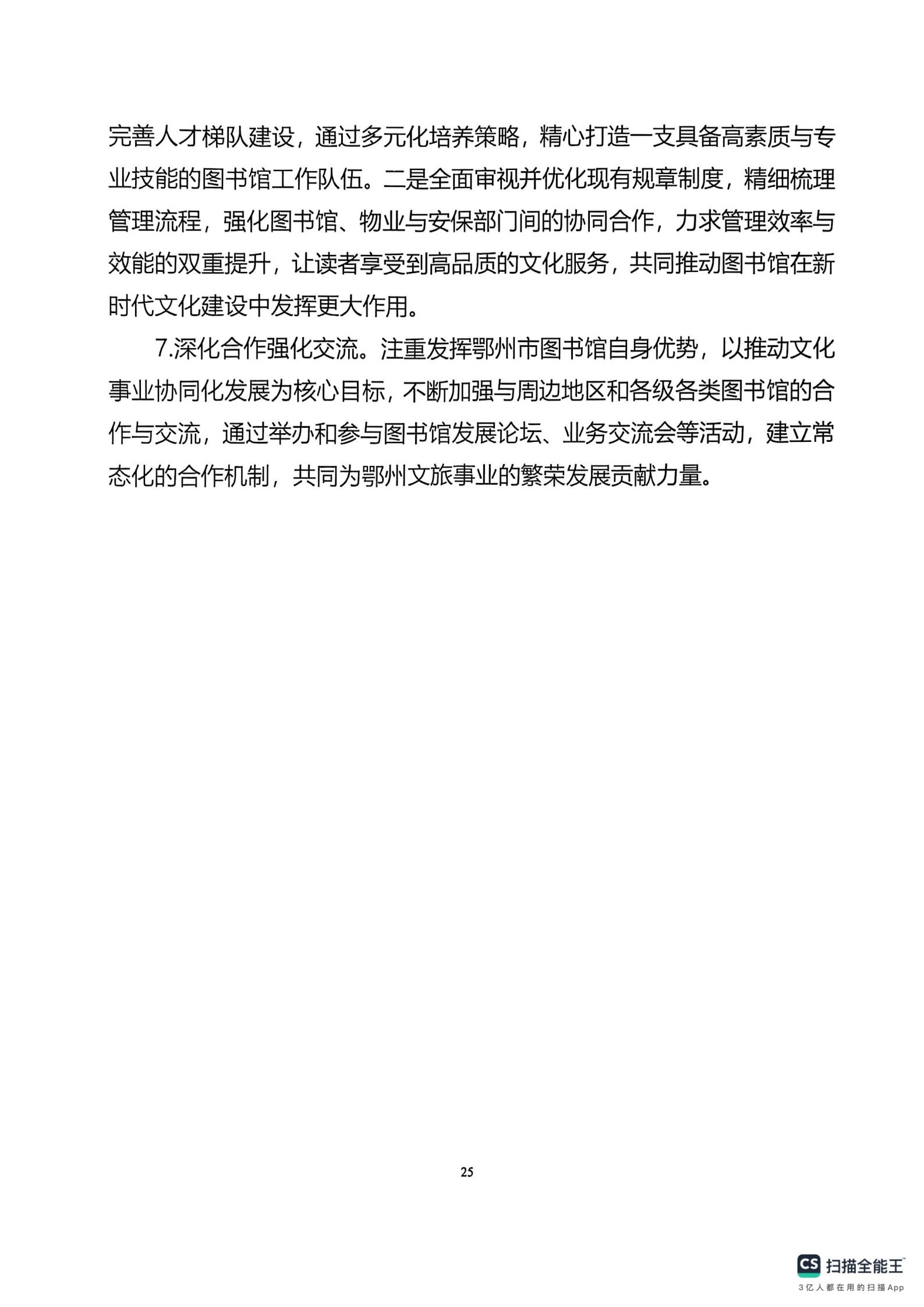 完善人才梯队建设，通过多元化培养策略，精心打造一支具备高素质与专业技能的图书馆工作队伍。二是全面审视并优化现有规章制度，精细梳理管理流程，强化图书馆、物业与安保部门间的协同合作，力求管理效率与效能的双重提升，让读者享受到高品质的文化服务，共同推动图书馆在新时代文化建设中发挥更大作用。

7.深化合作强化交流。注重发挥鄂州市图书馆自身优势，以推动文化事业协同化发展为核心目标，不断加强与周边地区和各级各类图书馆的合作与交流，通过举办和参与图书馆发展论坛、业务交流会等活动，建立常态化的合作机制，共同为鄂州文旅事业的繁荣发展贡献力量。

25

CS 扫描全能王
3亿人都在用的扫描App